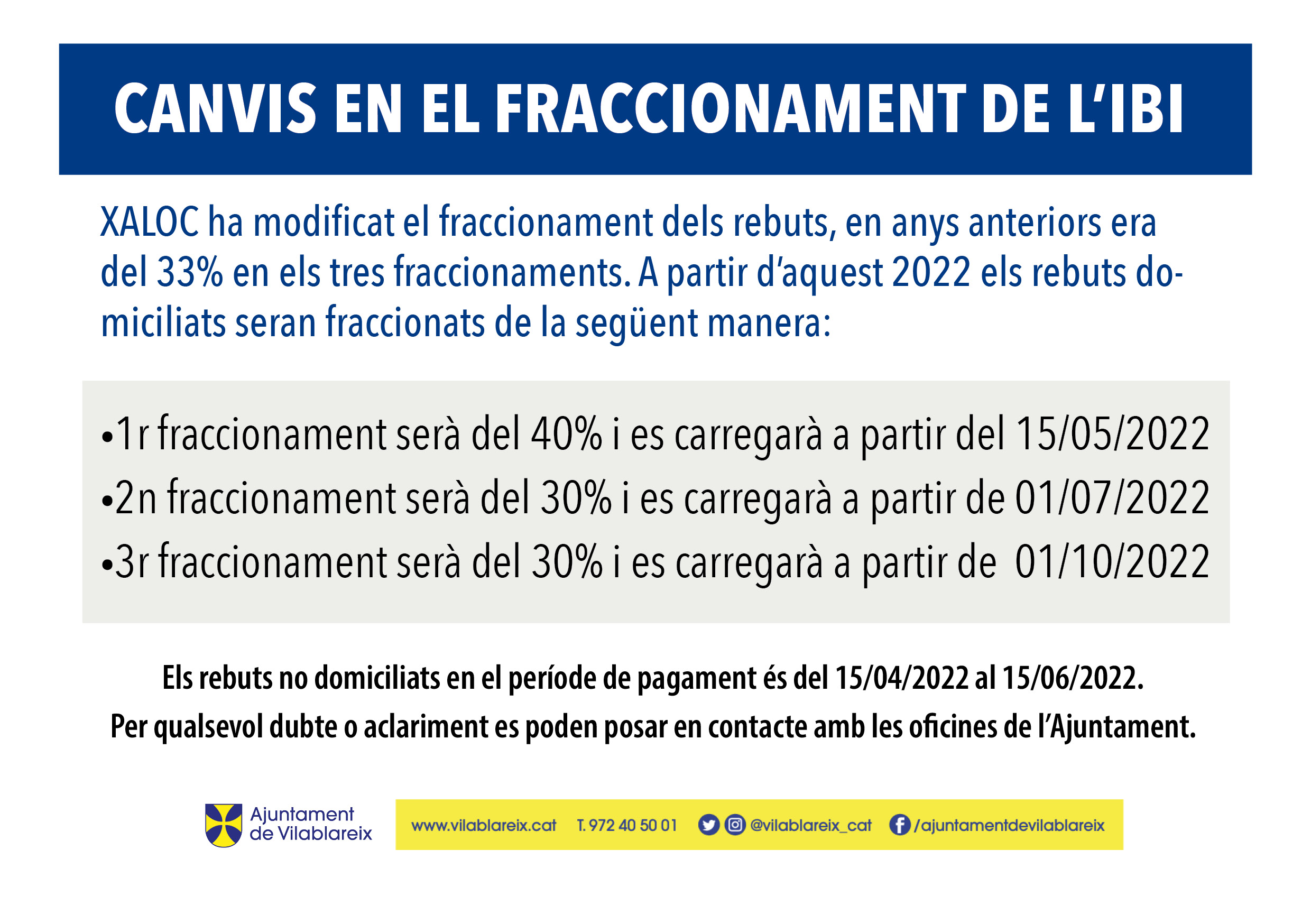 CANVIS EN EL FRACCIONAMENT DE L'IBI

XALOC ha modificat el fraccionament dels rebuts, en anys anteriors era del 33% en els tres fraccionaments. A partir d'aquest 2022 els rebuts domiciliats seran fraccionats de la següent manera:

•1r fraccionament serà del 40% i es carregarà a partir del 15/05/2022
•2n fraccionament serà del 30% i es carregarà a partir de 01/07/2022
•3r fraccionament serà del 30% i es carregarà a partir de 01/10/2022

Els rebuts no domiciliats en el període de pagament és del 15/04/2022 al 15/06/2022.
Per qualsevol dubte o aclariment es poden posar en contacte amb les oficines de l'Ajuntament.

Ajuntament de Vilablareix

www.vilablareix.cat T. 972 40 50 01 @vilablareix_cat /ajuntamentdevilablareix